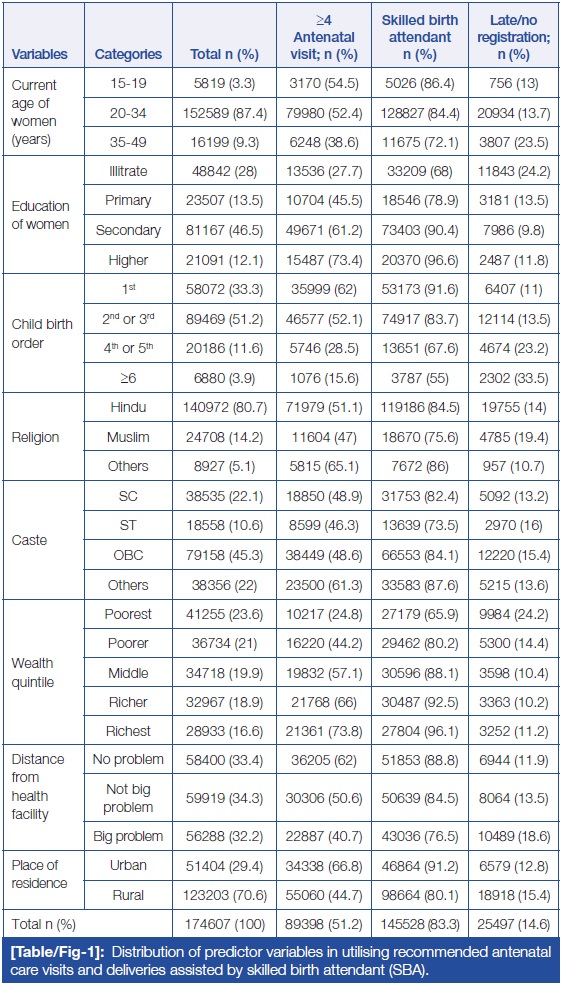 | Variables | Categories | Total n (%) | ≥4 Antenatal visit; n (%) | Skilled birth attendant n (%) | Late/no registration; n (%) |
|---|---|---|---|---|---|
| Current age of women (years) | 15-19 | 5819 (3.3) | 3170 (54.5) | 5026 (86.4) | 756 (13) |
| | 20-34 | 152589 (87.4) | 79980 (52.4) | 128827 (84.4) | 20934 (13.7) |
| | 35-49 | 16199 (9.3) | 6248 (38.6) | 11675 (72.1) | 3807 (23.5) |
| Education of women | Illitrate | 48842 (28) | 13536 (27.7) | 33209 (68) | 11843 (24.2) |
| | Primary | 23507 (13.5) | 10704 (45.5) | 18546 (78.9) | 3181 (13.5) |
| | Secondary | 81167 (46.5) | 49671 (61.2) | 73403 (90.4) | 7986 (9.8) |
| | Higher | 21091 (12.1) | 15487 (73.4) | 20370 (96.6) | 2487 (11.8) |
| Child birth order | $1^{st}$ | 58072 (33.3) | 35999 (62) | 53173 (91.6) | 6407 (11) |
| | $2^{nd}$ or $3^{rd}$ | 89469 (51.2) | 46577 (52.1) | 74917 (83.7) | 12114 (13.5) |
| | $4^{th}$ or $5^{th}$ | 20186 (11.6) | 5746 (28.5) | 13651 (67.6) | 4674 (23.2) |
| | ≥6 | 6880 (3.9) | 1076 (15.6) | 3787 (55) | 2302 (33.5) |
| Religion | Hindu | 140972 (80.7) | 71979 (51.1) | 119186 (84.5) | 19755 (14) |
| | Muslim | 24708 (14.2) | 11604 (47) | 18670 (75.6) | 4785 (19.4) |
| | Others | 8927 (5.1) | 5815 (65.1) | 7672 (86) | 957 (10.7) |
| Caste | SC | 38535 (22.1) | 18850 (48.9) | 31753 (82.4) | 5092 (13.2) |
| | ST | 18558 (10.6) | 8599 (46.3) | 13639 (73.5) | 2970 (16) |
| | OBC | 79158 (45.3) | 38449 (48.6) | 66553 (84.1) | 12220 (15.4) |
| | Others | 38356 (22) | 23500 (61.3) | 33583 (87.6) | 5215 (13.6) |
| Wealth quintile | Poorest | 41255 (23.6) | 10217 (24.8) | 27179 (65.9) | 9984 (24.2) |
| | Poorer | 36734 (21) | 16220 (44.2) | 29462 (80.2) | 5300 (14.4) |
| | Middle | 34718 (19.9) | 19832 (57.1) | 30596 (88.1) | 3598 (10.4) |
| | Richer | 32967 (18.9) | 21768 (66) | 30487 (92.5) | 3363 (10.2) |
| | Richest | 28933 (16.6) | 21361 (73.8) | 27804 (96.1) | 3252 (11.2) |
| Distance from health facility | No problem | 58400 (33.4) | 36205 (62) | 51853 (88.8) | 6944 (11.9) |
| | Not big problem | 59919 (34.3) | 30306 (50.6) | 50639 (84.5) | 8064 (13.5) |
| | Big problem | 56288 (32.2) | 22887 (40.7) | 43036 (76.5) | 10489 (18.6) |
| Place of residence | Urban | 51404 (29.4) | 34338 (66.8) | 46864 (91.2) | 6579 (12.8) |
| | Rural | 123203 (70.6) | 55060 (44.7) | 98664 (80.1) | 18918 (15.4) |
| Total n (%) | | 174607 (100) | 89398 (51.2) | 145528 (83.3) | 25497 (14.6) |

[Table/Fig-1]: Distribution of predictor variables in utilising recommended antenatal care visits and deliveries assisted by skilled birth attendant (SBA).